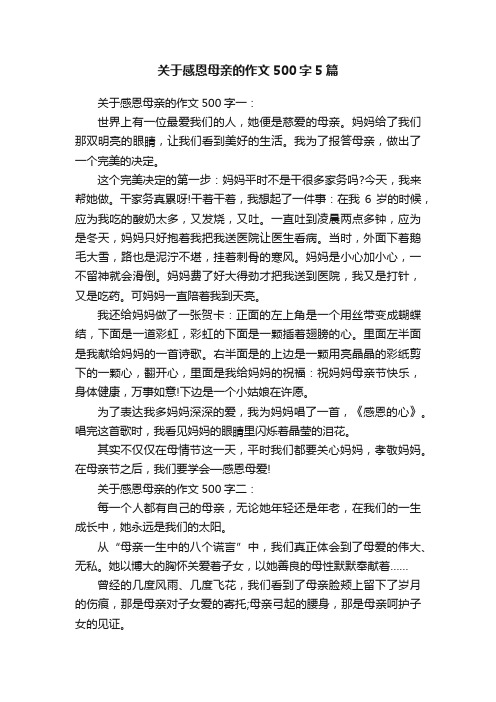 关于感恩母亲的作文 500 字 5 篇

关于感恩母亲的作文 500 字一：

世界上有一位最爱我们的人，她便是慈爱的母亲。妈妈给了我们那双明亮的眼睛，让我们看到美好的生活。我为了报答母亲，做出了一个完美的决定。

这个完美决定的第一步：妈妈平时不是干很多家务吗?今天，我来帮她做。干家务真累呀!干着干着，我想起了一件事：在我 6 岁的时候，应为我吃的酸奶太多，又发烧，又吐。一直吐到凌晨两点多钟，应为是冬天，妈妈只好抱着我把我送医院让医生看病。当时，外面下着鹅毛大雪，路也是泥泞不堪，挂着刺骨的寒风。妈妈是小心加小心，一不留神就会滑倒。妈妈费了好大得劲才把我送到医院，我又是打针，又是吃药。可妈妈一直陪着我到天亮。

我还给妈妈做了一张贺卡：正面的左上角是一个用丝带变成蝴蝶结，下面是一道彩虹，彩虹的下面是一颗插着翅膀的心。里面左半面是我献给妈妈的一首诗歌。右半面是的上边是一颗用亮晶晶的彩纸剪下的一颗心，翻开心，里面是我给妈妈的祝福：祝妈妈母亲节快乐，身体健康，万事如意!下边是一个小姑娘在许愿。

为了表达我多妈妈深深的爱，我为妈妈唱了一首，《感恩的心》。唱完这首歌时，我看见妈妈的眼睛里闪烁着晶莹的泪花。

其实不仅仅在母情节这一天，平时我们都要关心妈妈，孝敬妈妈。在母亲节之后，我们要学会—感恩母爱!

关于感恩母亲的作文 500 字二：

每一个人都有自己的母亲，无论她年轻还是年老，在我们的一生成长中，她永远是我们的太阳。

从“母亲一生中的八个谎言”中，我们真正体会到了母爱的伟大、无私。她以博大的胸怀关爱着子女，以她善良的母性默默奉献着……

曾经的几度风雨、几度飞花，我们看到了母亲脸颊上留下了岁月的伤痕，那是母亲对子女爱的寄托;母亲弓起的腰身，那是母亲呵护子女的见证。